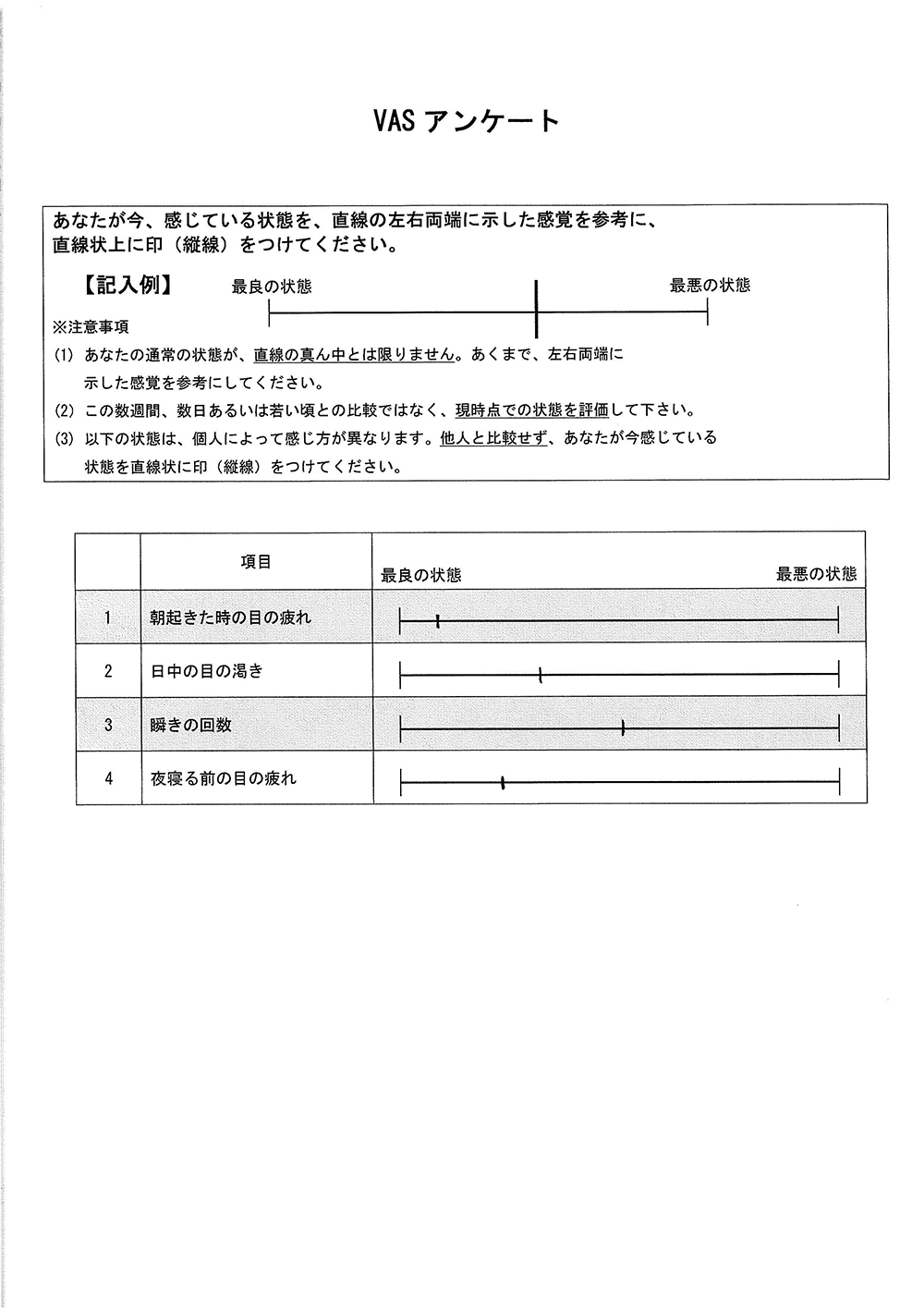 VAS アンケート

あなたが今、感じている状態を、直線の左右両端に示した感覚を参考に、直線状上に印（縦線）をつけてください。

【記入例】 最良の状態 最悪の状態

※注意事項
(1) あなたの通常の状態が、直線の真ん中とは限りません。あくまで、左右両端に示した感覚を参考にしてください。
(2) この数週間、数日あるいは若い頃との比較ではなく、現時点での状態を評価して下さい。
(3) 以下の状態は、個人によって感じ方が異なります。他人と比較せず、あなたが今感じている状態を直線状に印（縦線）をつけてください。

| | 項目 | 最良の状態 最悪の状態 |
|---|---|---|
| 1 | 朝起きた時の目の疲れ | |
| 2 | 日中の目の渇き | |
| 3 | 瞬きの回数 | |
| 4 | 夜寝る前の目の疲れ | |